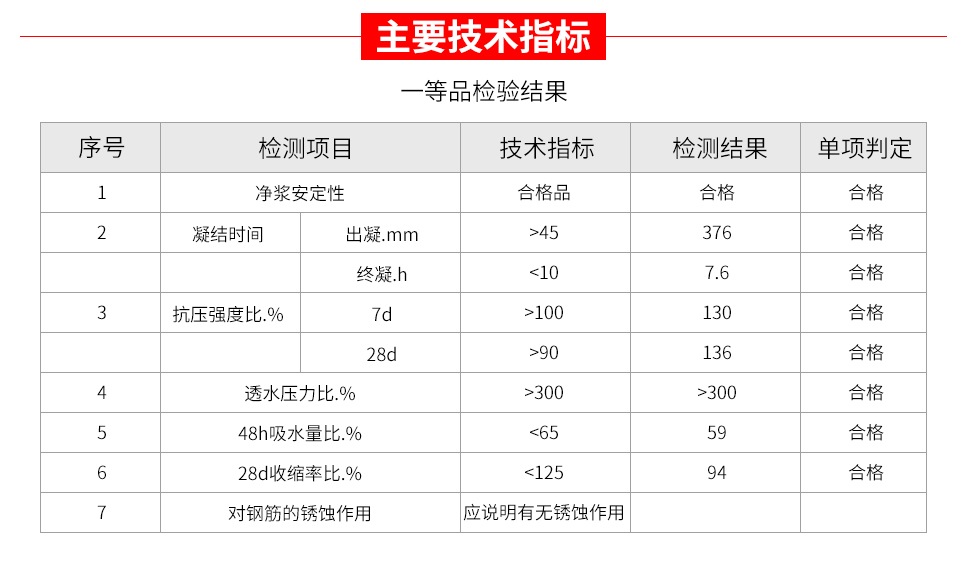 主要技术指标

一等品检验结果

| 序号 | 检测项目 | | 技术指标 | 检测结果 | 单项判定 |
|---|---|---|---|---|---|
| 1 | 净浆安定性 | | 合格品 | 合格 | 合格 |
| 2 | 凝结时间 | 出凝.mm | >45 | 376 | 合格 |
| | | 终凝.h | <10 | 7.6 | 合格 |
| 3 | 抗压强度比.% | 7d | >100 | 130 | 合格 |
| | | 28d | >90 | 136 | 合格 |
| 4 | 透水压力比.% | | >300 | >300 | 合格 |
| 5 | 48h吸水量比.% | | <65 | 59 | 合格 |
| 6 | 28d收缩率比.% | | <125 | 94 | 合格 |
| 7 | 对钢筋的锈蚀作用 | | 应说明有无锈蚀作用 | | |